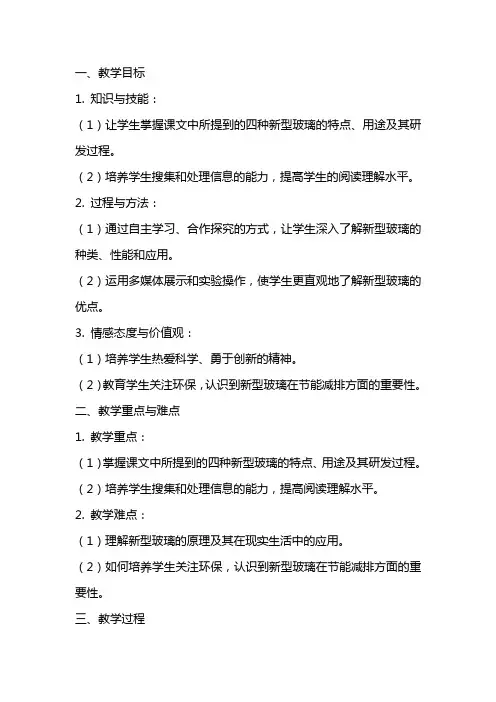 一、教学目标

1. 知识与技能：

（1）让学生掌握课文中所提到的四种新型玻璃的特点、用途及其研发过程。

（2）培养学生搜集和处理信息的能力，提高学生的阅读理解水平。

2. 过程与方法：

（1）通过自主学习、合作探究的方式，让学生深入了解新型玻璃的种类、性能和应用。

（2）运用多媒体展示和实验操作，使学生更直观地了解新型玻璃的优点。

3. 情感态度与价值观：

（1）培养学生热爱科学、勇于创新的精神。

（2）教育学生关注环保，认识到新型玻璃在节能减排方面的重要性。

二、教学重点与难点

1. 教学重点：

（1）掌握课文中所提到的四种新型玻璃的特点、用途及其研发过程。

（2）培养学生搜集和处理信息的能力，提高阅读理解水平。

2. 教学难点：

（1）理解新型玻璃的原理及其在现实生活中的应用。

（2）如何培养学生关注环保，认识到新型玻璃在节能减排方面的重要性。

三、教学过程